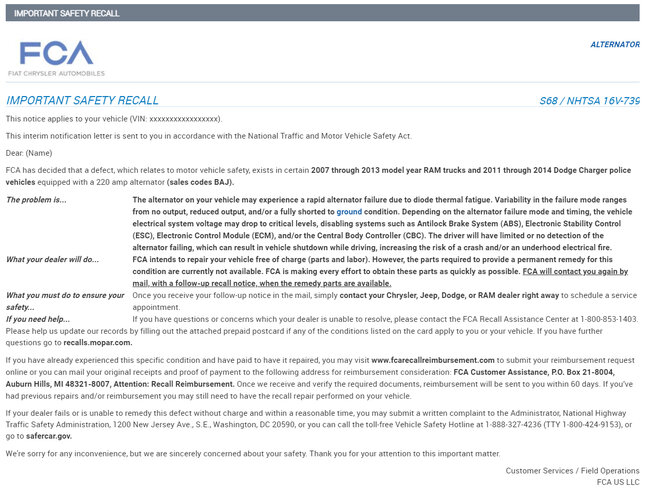 IMPORTANT SAFETY RECALL

FCA
FIAT CHRYSLER AUTOMOBILES

ALTERNATOR

IMPORTANT SAFETY RECALL

S68 / NHTSA 16V-739

This notice applies to your vehicle (VIN: xxxxxxxxxxxxxxxxx).

This interim notification letter is sent to you in accordance with the National Traffic and Motor Vehicle Safety Act.

Dear: (Name)

FCA has decided that a defect, which relates to motor vehicle safety, exists in certain 2007 through 2013 model year RAM trucks and 2011 through 2014 Dodge Charger police vehicles equipped with a 220 amp alternator (sales codes BAJ).

The problem is... The alternator on your vehicle may experience a rapid alternator failure due to diode thermal fatigue. Variability in the failure mode ranges from no output, reduced output, and/or a fully shorted to ground condition. Depending on the alternator failure mode and timing, the vehicle electrical system voltage may drop to critical levels, disabling systems such as Antilock Brake System (ABS), Electronic Stability Control (ESC), Electronic Control Module (ECM), and/or the Central Body Controller (CBC). The driver will have limited or no detection of the alternator failing, which can result in vehicle shutdown while driving, increasing the risk of a crash and/or an underhood electrical fire.

What your dealer will do... FCA intends to repair your vehicle free of charge (parts and labor). However, the parts required to provide a permanent remedy for this condition are currently not available. FCA is making every effort to obtain these parts as quickly as possible. FCA will contact you again by mail, with a follow-up recall notice, when the remedy parts are available.

What you must do to ensure your safety... Once you receive your follow-up notice in the mail, simply contact your Chrysler, Jeep, Dodge, or RAM dealer right away to schedule a service appointment.

If you need help... If you have questions or concerns which your dealer is unable to resolve, please contact the FCA Recall Assistance Center at 1-800-853-1403. Please help us update our records by filling out the attached prepaid postcard if any of the conditions listed on the card apply to you or your vehicle. If you have further questions go to recalls.mopar.com.

If you have already experienced this specific condition and have paid to have it repaired, you may visit www.fcarecallreimbursement.com to submit your reimbursement request online or you can mail your original receipts and proof of payment to the following address for reimbursement consideration: FCA Customer Assistance, P.O. Box 21-8004, Auburn Hills, MI 48321-8007, Attention: Recall Reimbursement. Once we receive and verify the required documents, reimbursement will be sent to you within 60 days. If you've had previous repairs and/or reimbursement you may still need to have the recall repair performed on your vehicle.

If your dealer fails or is unable to remedy this defect without charge and within a reasonable time, you may submit a written complaint to the Administrator, National Highway Traffic Safety Administration, 1200 New Jersey Ave., S.E., Washington, DC 20590, or you can call the toll-free Vehicle Safety Hotline at 1-888-327-4236 (TTY 1-800-424-9153), or go to safercar.gov.

We're sorry for any inconvenience, but we are sincerely concerned about your safety. Thank you for your attention to this important matter.

Customer Services / Field Operations
FCA US LLC